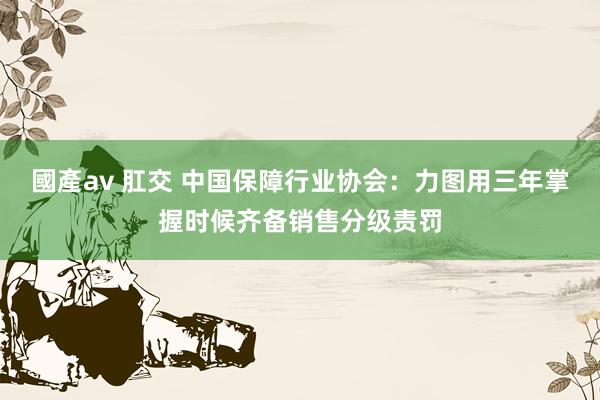 國產av 肛交 中国保障行业协会：力图用三年掌握时候齐备销售分级责罚